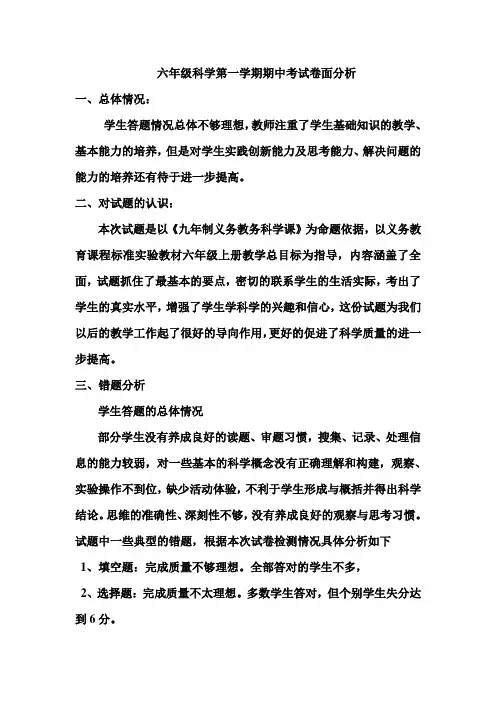 六年级科学第一学期期中考试卷面分析

一、总体情况：

学生答题情况总体不够理想，教师注重了学生基础知识的教学、基本能力的培养，但是对学生实践创新能力及思考能力、解决问题的能力的培养还有待于进一步提高。

二、对试题的认识：

本次试题是以《九年制义务教务科学课》为命题依据，以义务教育课程标准实验教材六年级上册教学总目标为指导，内容涵盖了全面，试题抓住了最基本的要点，密切的联系学生的生活实际，考出了学生的真实水平，增强了学生学科学的兴趣和信心，这份试题为我们以后的教学工作起了很好的导向作用，更好的促进了科学质量的进一步提高。

三、错题分析

学生答题的总体情况

部分学生没有养成良好的读题、审题习惯，搜集、记录、处理信息的能力较弱，对一些基本的科学概念没有正确理解和构建，观察、实验操作不到位，缺少活动体验，不利于学生形成与概括并得出科学结论。思维的准确性、深刻性不够，没有养成良好的观察与思考习惯。试题中一些典型的错题，根据本次试卷检测情况具体分析如下

1、填空题：完成质量不够理想。全部答对的学生不多，

2、选择题：完成质量不太理想。多数学生答对，但个别学生失分达到 6 分。